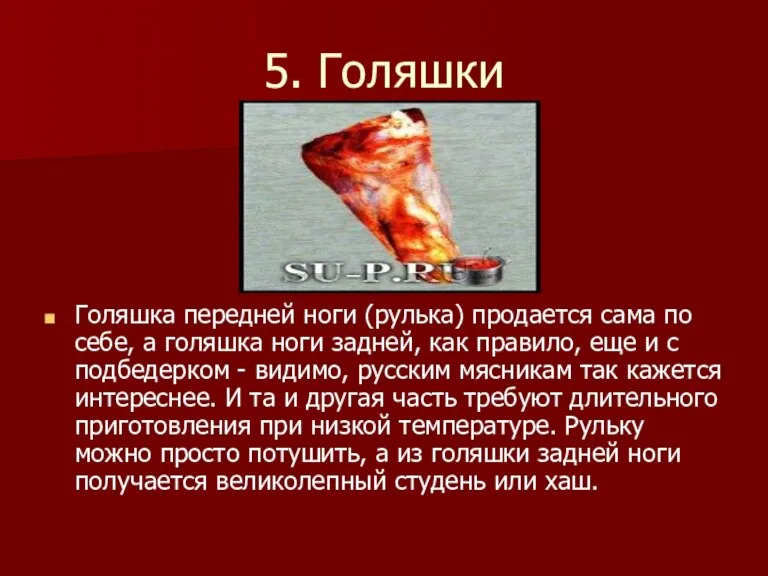 5. Голяшки

SU-P.RU

Голяшка передней ноги (рулька) продается сама по себе, а голяшка ноги задней, как правило, еще и с подбедерком - видимо, русским мясникам так кажется интереснее. И та и другая часть требуют длительного приготовления при низкой температуре. Рульку можно просто потушить, а из голяшки задней ноги получается великолепный студень или хаш.